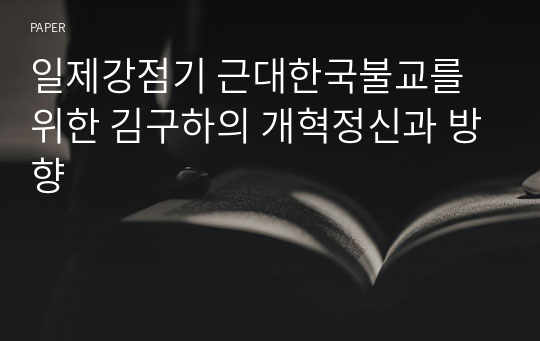 PAPER

일제강점기 근대한국불교를 위한 김구하의 개혁정신과 방향